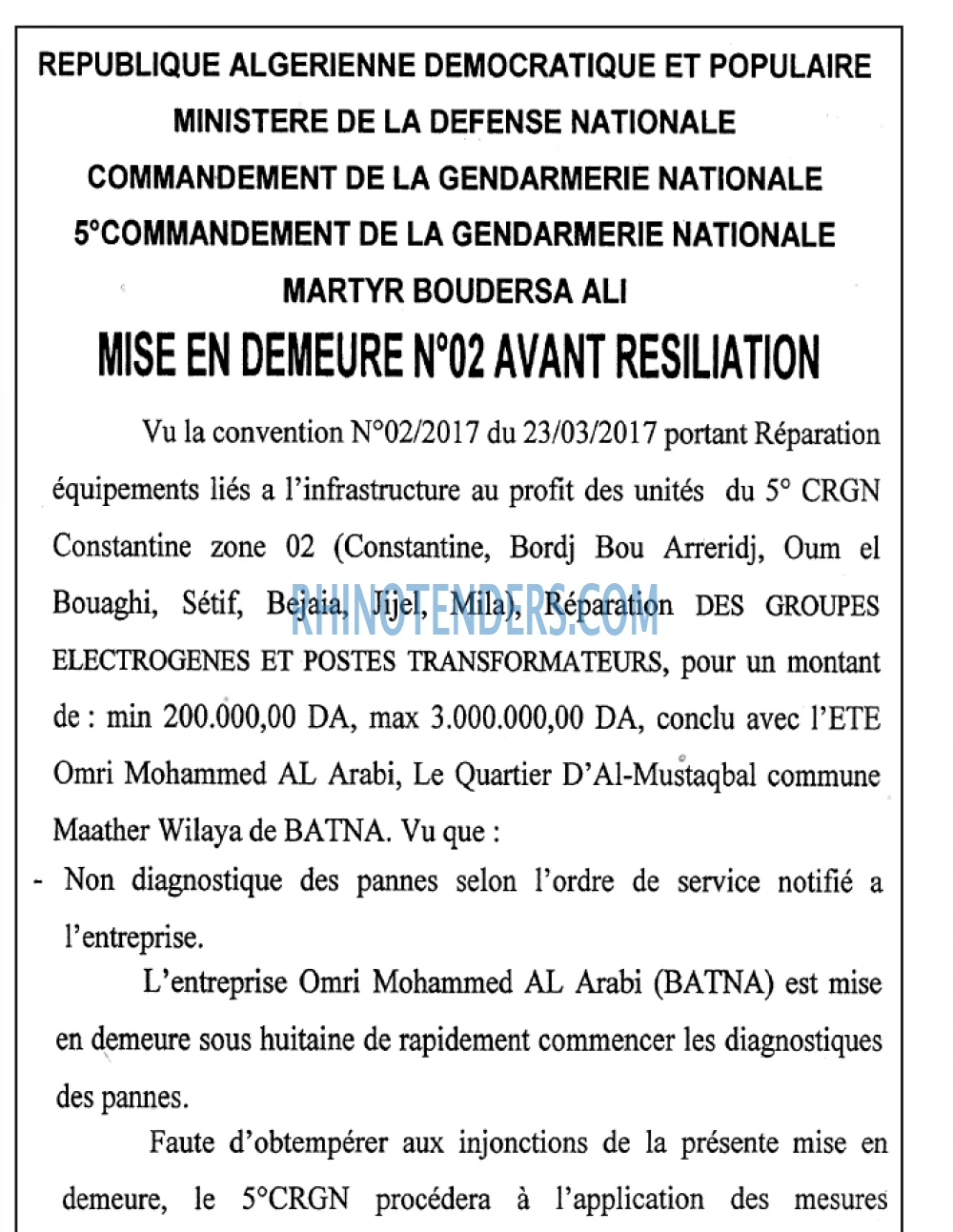 REPUBLIQUE ALGERIENNE DEMOCRATIQUE ET POPULAIRE
MINISTERE DE LA DEFENSE NATIONALE
COMMANDEMENT DE LA GENDARMERIE NATIONALE
5°COMMANDEMENT DE LA GENDARMERIE NATIONALE
MARTYR BOUDERSA ALI
MISE EN DEMEURE N°02 AVANT RESILIATION

Vu la convention N°02/2017 du 23/03/2017 portant Réparation équipements liés a l'infrastructure au profit des unités du 5° CRGN Constantine zone 02 (Constantine, Bordj Bou Arreridj, Oum el Bouaghi, Sétif, Bejaia, Jijel, Mila), Réparation DES GROUPES ELECTROGENES ET POSTES TRANSFORMATEURS, pour un montant de : min 200.000,00 DA, max 3.000.000,00 DA, conclu avec l'ETE Omri Mohammed AL Arabi, Le Quartier D'Al-Mustaqbal commune Maather Wilaya de BATNA. Vu que :

- Non diagnostique des pannes selon l'ordre de service notifié a l'entreprise.

L'entreprise Omri Mohammed AL Arabi (BATNA) est mise en demeure sous huitaine de rapidement commencer les diagnostiques des pannes.

Faute d'obtempérer aux injonctions de la présente mise en demeure, le 5°CRGN procédera à l'application des mesures

RHINOTENDERS.COM